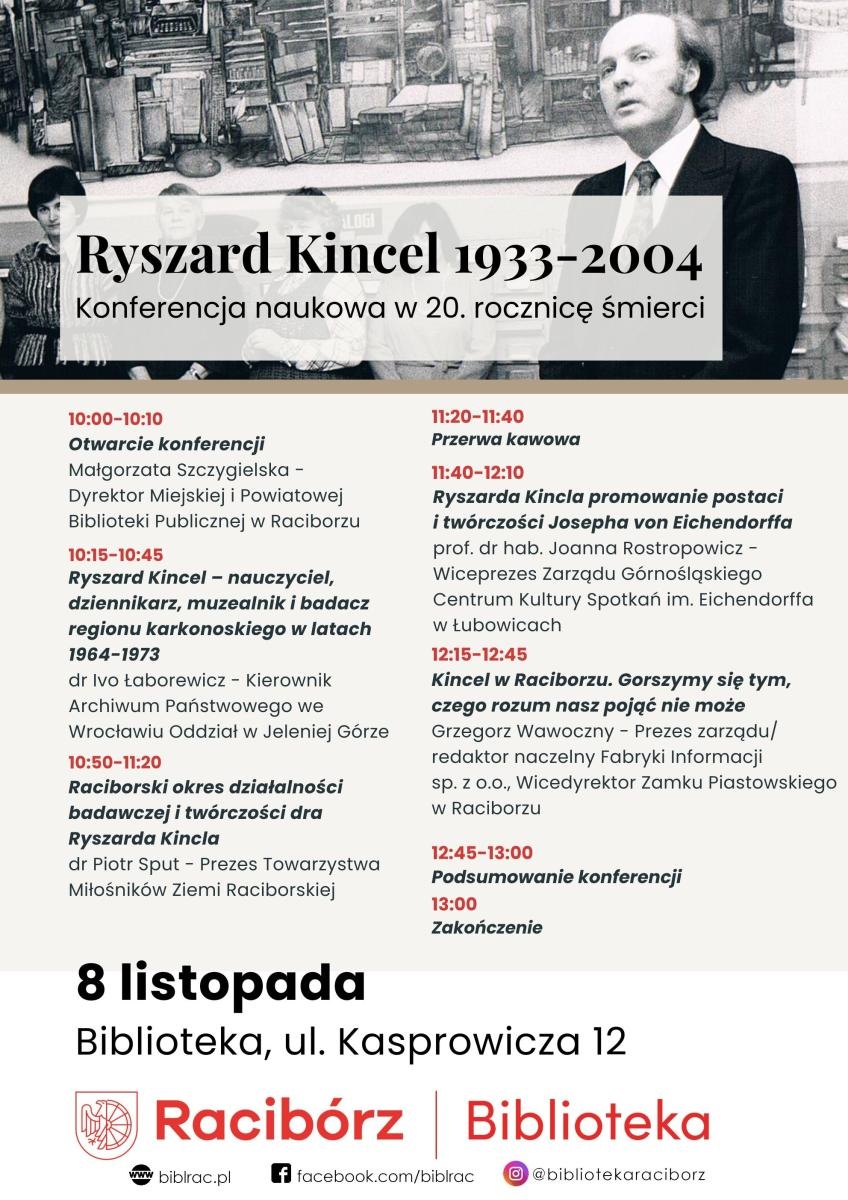 Ryszard Kincel 1933-2004
Konferencja naukowa w 20. rocznicę śmierci

10:00-10:10
Otwarcie konferencji
Małgorzata Szczygielska - Dyrektor Miejskiej i Powiatowej Biblioteki Publicznej w Raciborzu

10:15-10:45
Ryszard Kincel – nauczyciel, dziennikarz, muzealnik i badacz regionu karkonoskiego w latach 1964-1973
dr Ivo Łaborewicz - Kierownik Archiwum Państwowego we Wrocławiu Oddział w Jeleniej Górze

10:50-11:20
Raciborski okres działalności badawczej i twórczości dra Ryszarda Kincla
dr Piotr Sput - Prezes Towarzystwa Miłośników Ziemi Raciborskiej

11:20-11:40
Przerwa kawowa

11:40-12:10
Ryszarda Kincla promowanie postaci i twórczości Josepha von Eichendorffa
prof. dr hab. Joanna Rostropowicz - Wiceprezes Zarządu Górnośląskiego Centrum Kultury Spotkań im. Eichendorffa w Łubowicach

12:15-12:45
Kincel w Raciborzu. Gorszymy się tym, czego rozum nasz pojąć nie może
Grzegorz Wawoczny - Prezes zarządu/ redaktor naczelny Fabryki Informacji sp. z o.o., Wicedyrektor Zamku Piastowskiego w Raciborzu

12:45-13:00
Podsumowanie konferencji
13:00
Zakończenie

8 listopada
Biblioteka, ul. Kasprowicza 12

Racibórz | Biblioteka

www biblrac.pl facebook.com/biblrac @bibliotekaraciborz